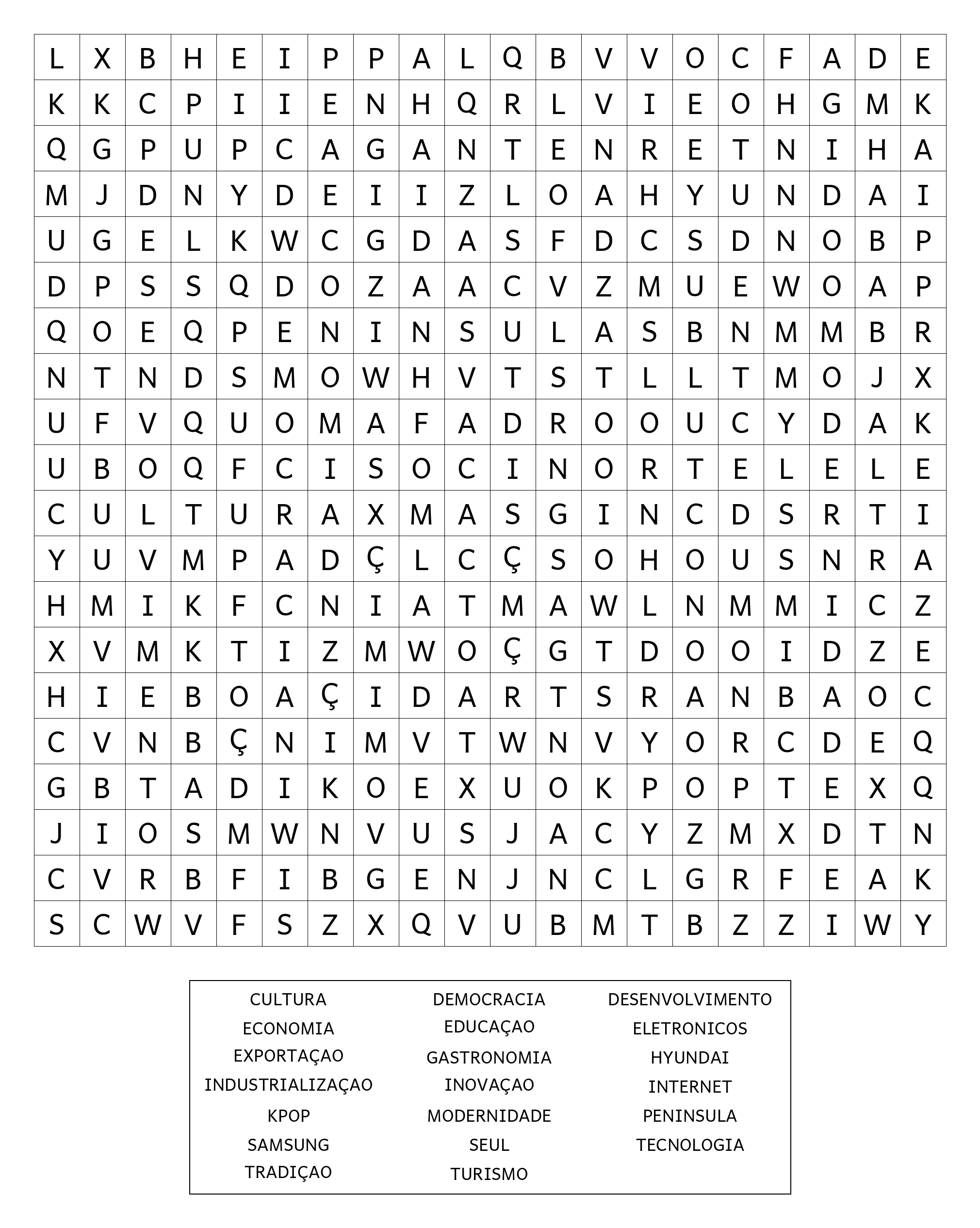 | L | X | B | H | E | I | P | P | A | L | Q | B | V | V | O | C | F | A | D | E |
|---|---|---|---|---|---|---|---|---|---|---|---|---|---|---|---|---|---|---|---|
| K | K | C | P | I | I | E | N | H | Q | R | L | V | I | E | O | H | G | M | K |
| Q | G | P | U | P | C | A | G | A | N | T | E | N | R | E | T | N | I | H | A |
| M | J | D | N | Y | D | E | I | I | Z | L | O | A | H | Y | U | N | D | A | I |
| U | G | E | L | K | W | C | G | D | A | S | F | D | C | S | D | N | O | B | P |
| D | P | S | S | Q | D | O | Z | A | A | C | V | Z | M | U | E | W | O | A | P |
| Q | O | E | Q | P | E | N | I | N | S | U | L | A | S | B | N | M | M | B | R |
| N | T | N | D | S | M | O | W | H | V | T | S | T | L | L | T | M | O | J | X |
| U | F | V | Q | U | O | M | A | F | A | D | R | O | O | U | C | Y | D | A | K |
| U | B | O | Q | F | C | I | S | O | C | I | N | O | R | T | E | L | E | L | E |
| C | U | L | T | U | R | A | X | M | A | S | G | I | N | C | D | S | R | T | I |
| Y | U | V | M | P | A | D | Ç | L | C | Ç | S | O | H | O | U | S | N | R | A |
| H | M | I | K | F | C | N | I | A | T | M | A | W | L | N | M | M | I | C | Z |
| X | V | M | K | T | I | Z | M | W | O | Ç | G | T | D | O | O | I | D | Z | E |
| H | I | E | B | O | A | Ç | I | D | A | R | T | S | R | A | N | B | A | O | C |
| C | V | N | B | Ç | N | I | M | V | T | W | N | V | Y | O | R | C | D | E | Q |
| G | B | T | A | D | I | K | O | E | X | U | O | K | P | O | P | T | E | X | Q |
| J | I | O | S | M | W | N | V | U | S | J | A | C | Y | Z | M | X | D | T | N |
| C | V | R | B | F | I | B | G | E | N | J | N | C | L | G | R | F | E | A | K |
| S | C | W | V | F | S | Z | X | Q | V | U | B | M | T | B | Z | Z | I | W | Y |

CULTURA
ECONOMIA
EXPORTAÇAO
INDUSTRIALIZAÇAO
KPOP
SAMSUNG
TRADIÇAO

DEMOCRACIA
EDUCAÇAO
GASTRONOMIA
INOVAÇAO
MODERNIDADE
SEUL
TURISMO

DESENVOLVIMENTO
ELETRONICOS
HYUNDAI
INTERNET
PENINSULA
TECNOLOGIA